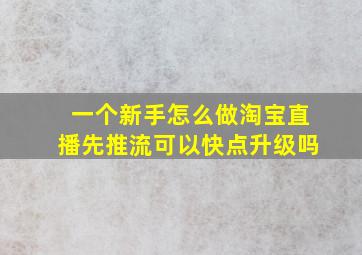 一个新手怎么做淘宝直播先推流可以快点升级吗